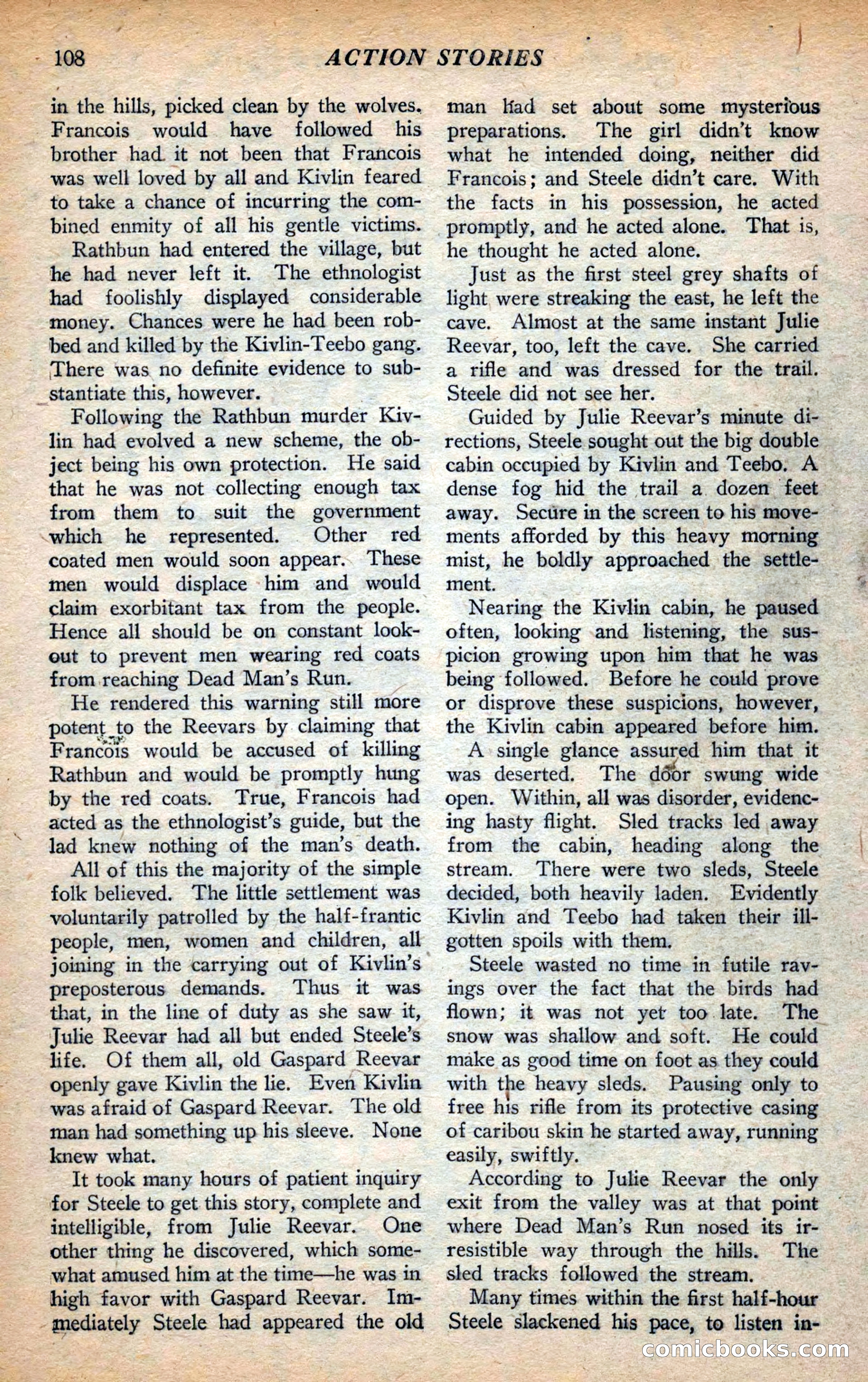 108 ACTION STORIES

in the hills, picked clean by the wolves. Francois would have followed his brother had it not been that Francois was well loved by all and Kivlin feared to take a chance of incurring the combined enmity of all his gentle victims.

Rathbun had entered the village, but he had never left it. The ethnologist had foolishly displayed considerable money. Chances were he had been robbed and killed by the Kivlin-Teebo gang. There was no definite evidence to substantiate this, however.

Following the Rathbun murder Kivlin had evolved a new scheme, the object being his own protection. He said that he was not collecting enough tax from them to suit the government which he represented. Other red coated men would soon appear. These men would displace him and would claim exorbitant tax from the people. Hence all should be on constant lookout to prevent men wearing red coats from reaching Dead Man's Run.

He rendered this warning still more potent to the Reevars by claiming that Francois would be accused of killing Rathbun and would be promptly hung by the red coats. True, Francois had acted as the ethnologist's guide, but the lad knew nothing of the man's death.

All of this the majority of the simple folk believed. The little settlement was voluntarily patrolled by the half-frantic people, men, women and children, all joining in the carrying out of Kivlin's preposterous demands. Thus it was that, in the line of duty as she saw it, Julie Reevar had all but ended Steele's life. Of them all, old Gaspard Reevar openly gave Kivlin the lie. Even Kivlin was afraid of Gaspard Reevar. The old man had something up his sleeve. None knew what.

It took many hours of patient inquiry for Steele to get this story, complete and intelligible, from Julie Reevar. One other thing he discovered, which somewhat amused him at the time—he was in high favor with Gaspard Reevar. Immediately Steele had appeared the old man had set about some mysterious preparations. The girl didn't know what he intended doing, neither did Francois; and Steele didn't care. With the facts in his possession, he acted promptly, and he acted alone. That is, he thought he acted alone.

Just as the first steel grey shafts of light were streaking the east, he left the cave. Almost at the same instant Julie Reevar, too, left the cave. She carried a rifle and was dressed for the trail. Steele did not see her.

Guided by Julie Reevar's minute directions, Steele sought out the big double cabin occupied by Kivlin and Teebo. A dense fog hid the trail a dozen feet away. Secure in the screen to his movements afforded by this heavy morning mist, he boldly approached the settlement.

Nearing the Kivlin cabin, he paused often, looking and listening, the suspicion growing upon him that he was being followed. Before he could prove or disprove these suspicions, however, the Kivlin cabin appeared before him.

A single glance assured him that it was deserted. The door swung wide open. Within, all was disorder, evidencing hasty flight. Sled tracks led away from the cabin, heading along the stream. There were two sleds, Steele decided, both heavily laden. Evidently Kivlin and Teebo had taken their ill-gotten spoils with them.

Steele wasted no time in futile ravings over the fact that the birds had flown; it was not yet too late. The snow was shallow and soft. He could make as good time on foot as they could with the heavy sleds. Pausing only to free his rifle from its protective casing of caribou skin he started away, running easily, swiftly.

According to Julie Reevar the only exit from the valley was at that point where Dead Man's Run nosed its irresistible way through the hills. The sled tracks followed the stream.

Many times within the first half-hour Steele slackened his pace, to listen in-

comicbooks.com